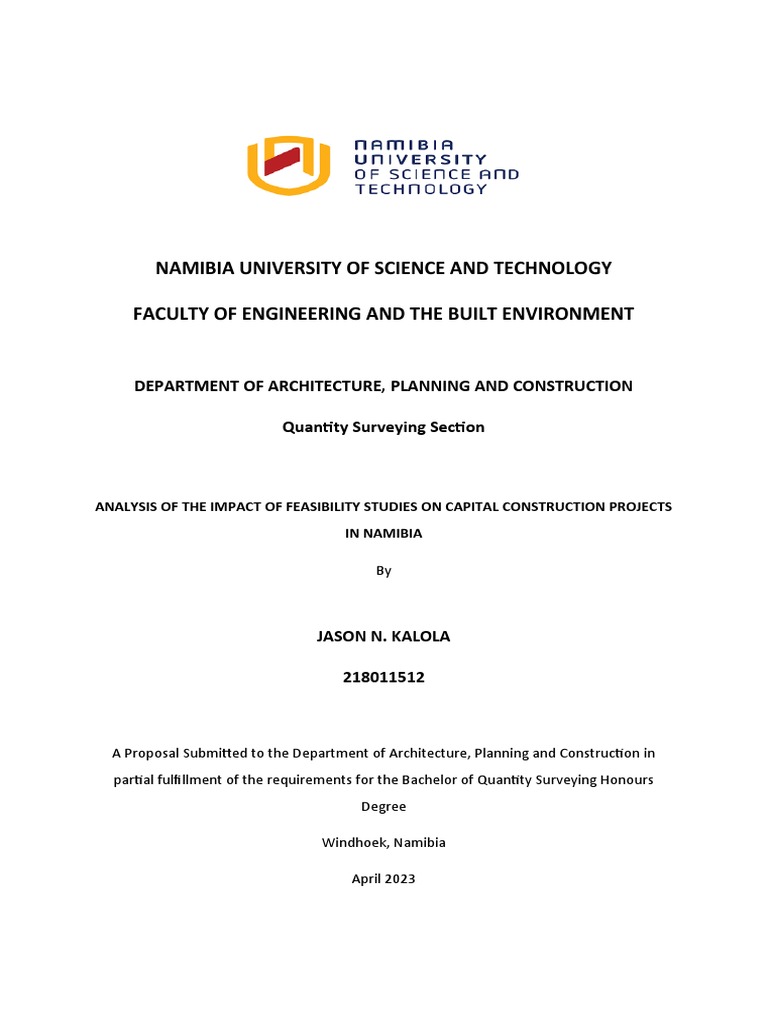 NAMIBIA UNIVERSITY OF SCIENCE AND TECHNOLOGY

NAMIBIA UNIVERSITY OF SCIENCE AND TECHNOLOGY

FACULTY OF ENGINEERING AND THE BUILT ENVIRONMENT

DEPARTMENT OF ARCHITECTURE, PLANNING AND CONSTRUCTION

Quantity Surveying Section

ANALYSIS OF THE IMPACT OF FEASIBILITY STUDIES ON CAPITAL CONSTRUCTION PROJECTS IN NAMIBIA

By

JASON N. KALOLA

218011512

A Proposal Submitted to the Department of Architecture, Planning and Construction in partial fulfillment of the requirements for the Bachelor of Quantity Surveying Honours Degree

Windhoek, Namibia

April 2023